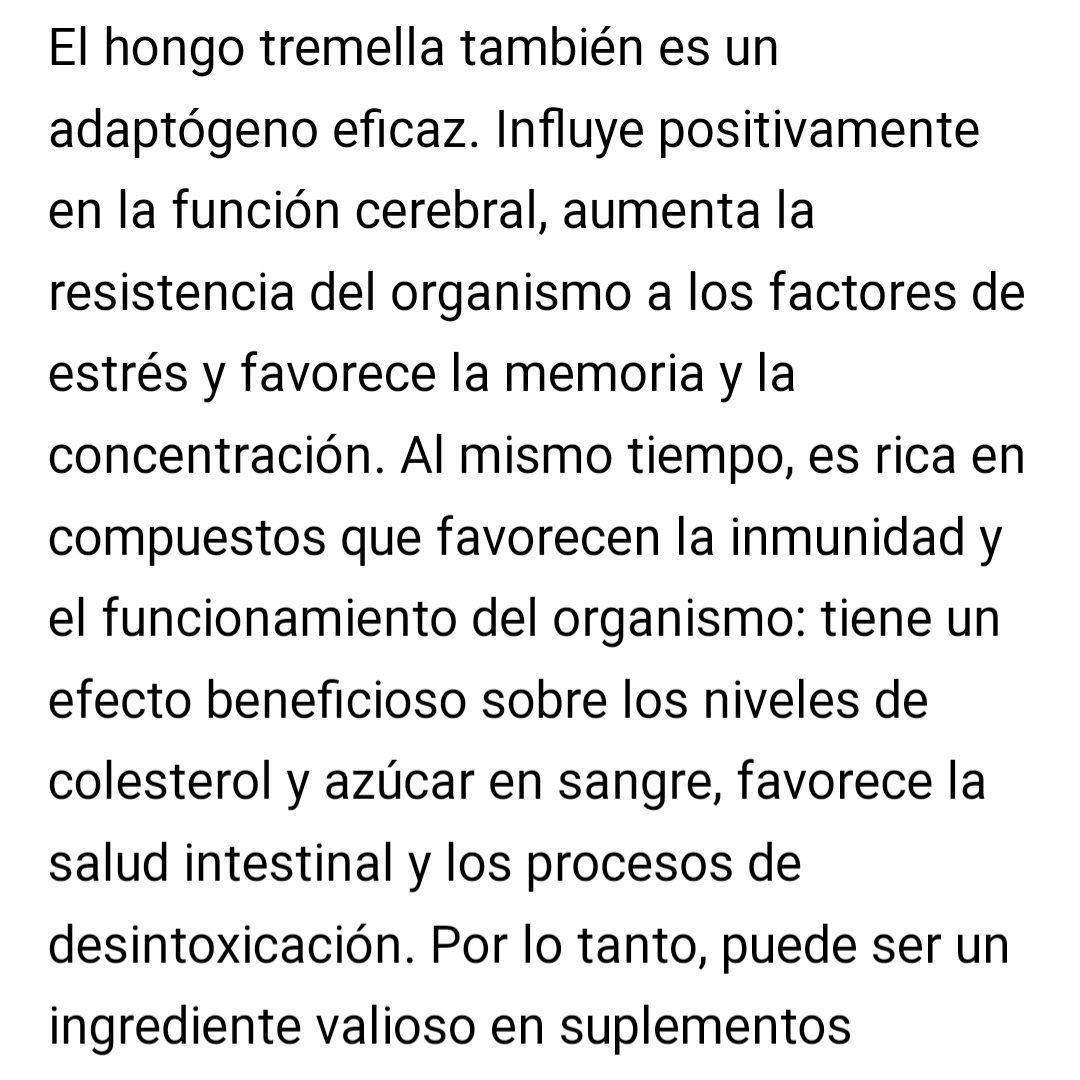 El hongo tremella también es un adaptógeno eficaz. Influye positivamente en la función cerebral, aumenta la resistencia del organismo a los factores de estrés y favorece la memoria y la concentración. Al mismo tiempo, es rica en compuestos que favorecen la inmunidad y el funcionamiento del organismo: tiene un efecto beneficioso sobre los niveles de colesterol y azúcar en sangre, favorece la salud intestinal y los procesos de desintoxicación. Por lo tanto, puede ser un ingrediente valioso en suplementos